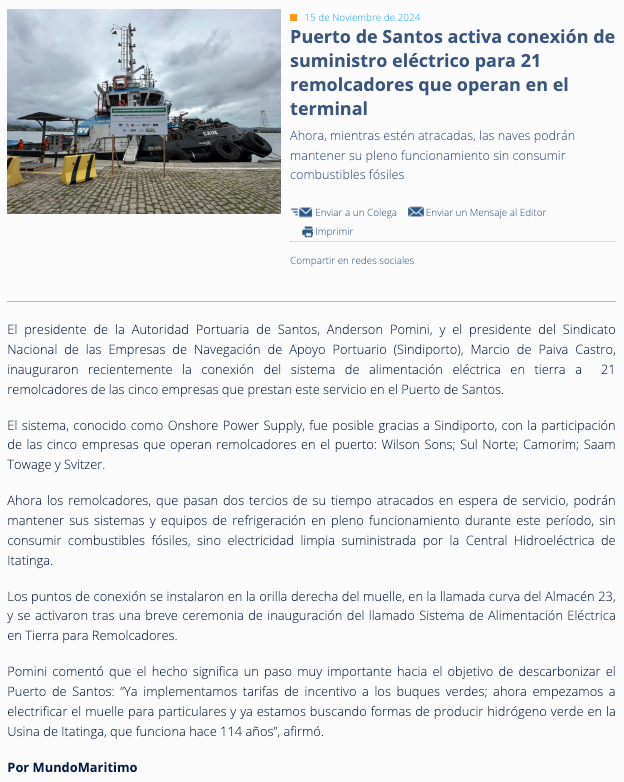 15 de Noviembre de 2024

Puerto de Santos activa conexión de suministro eléctrico para 21 remolcadores que operan en el terminal

Ahora, mientras estén atracadas, las naves podrán mantener su pleno funcionamiento sin consumir combustibles fósiles

Enviar a un Colega Enviar un Mensaje al Editor Imprimir

Compartir en redes sociales

El presidente de la Autoridad Portuaria de Santos, Anderson Pomini, y el presidente del Sindicato Nacional de las Empresas de Navegación de Apoyo Portuario (Sindiporto), Marcio de Paiva Castro, inauguraron recientemente la conexión del sistema de alimentación eléctrica en tierra a 21 remolcadores de las cinco empresas que prestan este servicio en el Puerto de Santos.

El sistema, conocido como Onshore Power Supply, fue posible gracias a Sindiporto, con la participación de las cinco empresas que operan remolcadores en el puerto: Wilson Sons; Sul Norte; Camorim; Saam Towage y Svitzer.

Ahora los remolcadores, que pasan dos tercios de su tiempo atracados en espera de servicio, podrán mantener sus sistemas y equipos de refrigeración en pleno funcionamiento durante este período, sin consumir combustibles fósiles, sino electricidad limpia suministrada por la Central Hidroeléctrica de Itatinga.

Los puntos de conexión se instalaron en la orilla derecha del muelle, en la llamada curva del Almacén 23, y se activaron tras una breve ceremonia de inauguración del llamado Sistema de Alimentación Eléctrica en Tierra para Remolcadores.

Pomini comentó que el hecho significa un paso muy importante hacia el objetivo de descarbonizar el Puerto de Santos: "Ya implementamos tarifas de incentivo a los buques verdes; ahora empezamos a electrificar el muelle para particulares y ya estamos buscando formas de producir hidrógeno verde en la Usina de Itatinga, que funciona hace 114 años", afirmó.

Por MundoMaritimo